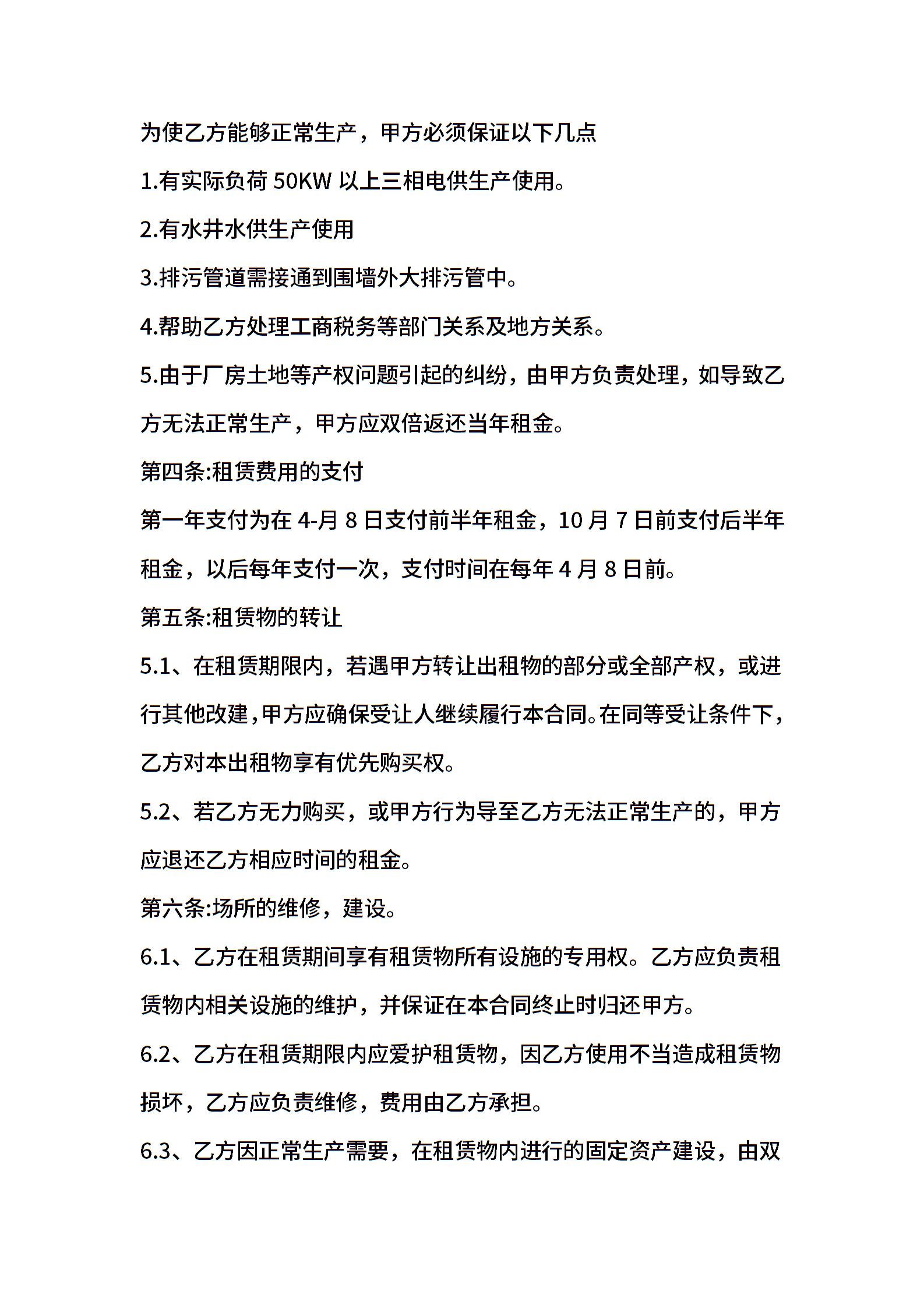 为使乙方能够正常生产，甲方必须保证以下几点

1.有实际负荷 50KW 以上三相电供生产使用。

2.有水井水供生产使用

3.排污管道需接通到围墙外大排污管中。

4.帮助乙方处理工商税务等部门关系及地方关系。

5.由于厂房土地等产权问题引起的纠纷，由甲方负责处理，如导致乙方无法正常生产，甲方应双倍返还当年租金。

第四条:租赁费用的支付

第一年支付为在 4-月 8 日支付前半年租金，10 月 7 日前支付后半年租金，以后每年支付一次，支付时间在每年 4 月 8 日前。

第五条:租赁物的转让

5.1、在租赁期限内，若遇甲方转让出租物的部分或全部产权，或进行其他改建，甲方应确保受让人继续履行本合同。在同等受让条件下，乙方对本出租物享有优先购买权。

5.2、若乙方无力购买，或甲方行为导至乙方无法正常生产的，甲方应退还乙方相应时间的租金。

第六条:场所的维修，建设。

6.1、乙方在租赁期间享有租赁物所有设施的专用权。乙方应负责租赁物内相关设施的维护，并保证在本合同终止时归还甲方。

6.2、乙方在租赁期限内应爱护租赁物，因乙方使用不当造成租赁物损坏，乙方应负责维修，费用由乙方承担。

6.3、乙方因正常生产需要，在租赁物内进行的固定资产建设，由双